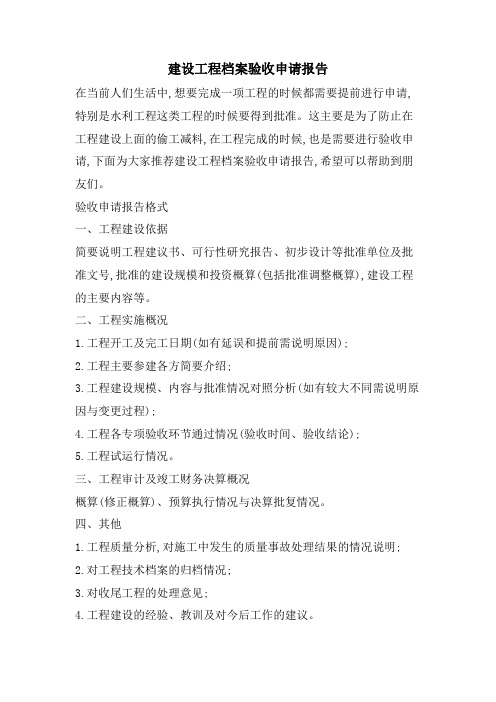 建设工程档案验收申请报告

在当前人们生活中,想要完成一项工程的时候都需要提前进行申请,特别是水利工程这类工程的时候要得到批准。这主要是为了防止在工程建设上面的偷工减料,在工程完成的时候,也是需要进行验收申请,下面为大家推荐建设工程档案验收申请报告,希望可以帮助到朋友们。

验收申请报告格式

一、工程建设依据

简要说明工程建议书、可行性研究报告、初步设计等批准单位及批准文号,批准的建设规模和投资概算(包括批准调整概算),建设工程的主要内容等。

二、工程实施概况

1.工程开工及完工日期(如有延误和提前需说明原因);

2.工程主要参建各方简要介绍;

3.工程建设规模、内容与批准情况对照分析(如有较大不同需说明原因与变更过程);

4.工程各专项验收环节通过情况(验收时间、验收结论);

5.工程试运行情况。

三、工程审计及竣工财务决算概况

概算(修正概算)、预算执行情况与决算批复情况。

四、其他

1.工程质量分析,对施工中发生的质量事故处理结果的情况说明;

2.对工程技术档案的归档情况;

3.对收尾工程的处理意见;

4.工程建设的经验、教训及对今后工作的建议。